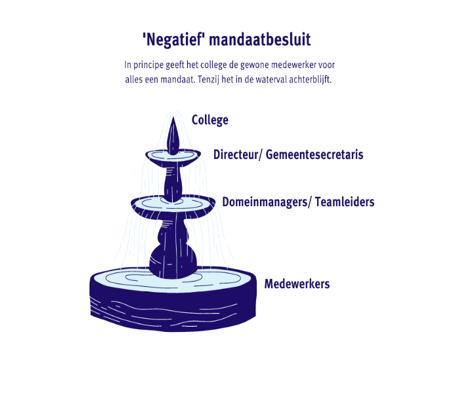 'Negatief' mandaatbesluit

In principe geeft het college de gewone medewerker voor alles een mandaat. Tenzij het in de waterval achterblijft.

College

Directeur/ Gemeentesecretaris

Domeinmanagers/ Teamleiders

Medewerkers